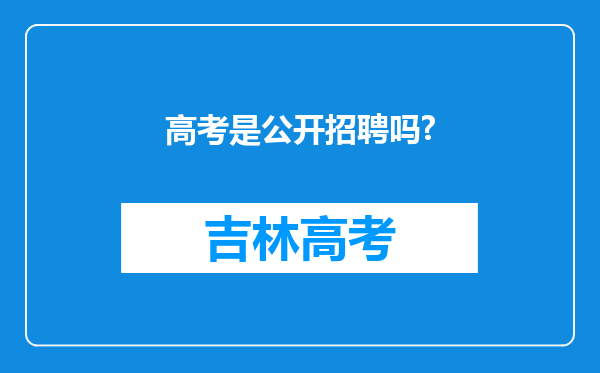 高考是公开招聘吗?

吉林高考